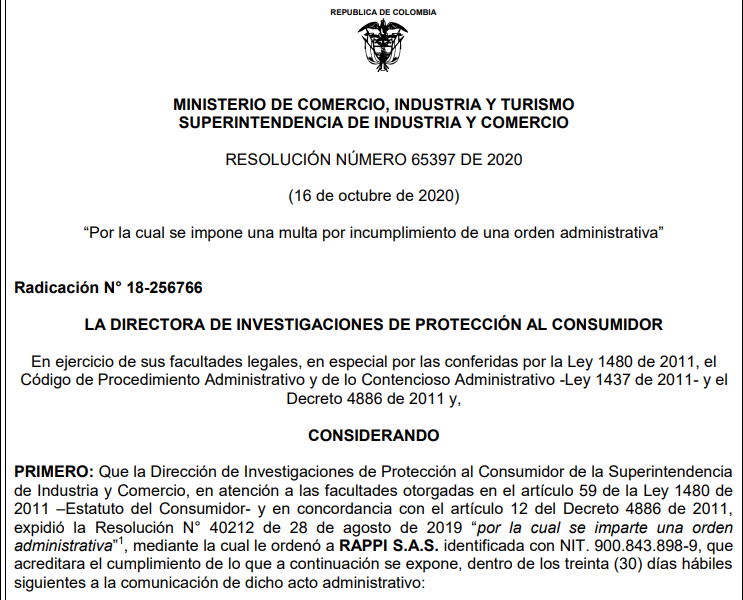 REPUBLICA DE COLOMBIA

MINISTERIO DE COMERCIO, INDUSTRIA Y TURISMO
SUPERINTENDENCIA DE INDUSTRIA Y COMERCIO

RESOLUCIÓN NÚMERO 65397 DE 2020

(16 de octubre de 2020)

“Por la cual se impone una multa por incumplimiento de una orden administrativa”

Radicación N° 18-256766

LA DIRECTORA DE INVESTIGACIONES DE PROTECCIÓN AL CONSUMIDOR

En ejercicio de sus facultades legales, en especial por las conferidas por la Ley 1480 de 2011, el Código de Procedimiento Administrativo y de lo Contencioso Administrativo -Ley 1437 de 2011- y el Decreto 4886 de 2011 y,

CONSIDERANDO

PRIMERO: Que la Dirección de Investigaciones de Protección al Consumidor de la Superintendencia de Industria y Comercio, en atención a las facultades otorgadas en el artículo 59 de la Ley 1480 de 2011 –Estatuto del Consumidor- y en concordancia con el artículo 12 del Decreto 4886 de 2011, expidió la Resolución N° 40212 de 28 de agosto de 2019 “por la cual se imparte una orden administrativa”$^1$, mediante la cual le ordenó a RAPPI S.A.S. identificada con NIT. 900.843.898-9, que acreditara el cumplimiento de lo que a continuación se expone, dentro de los treinta (30) días hábiles siguientes a la comunicación de dicho acto administrativo: